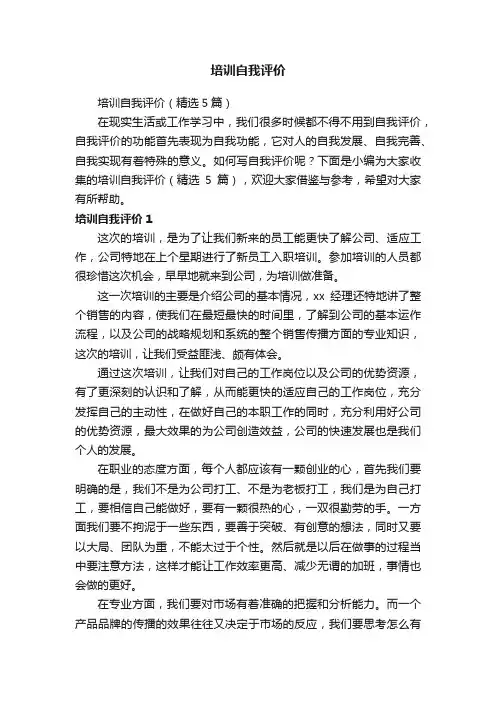 培训自我评价

培训自我评价（精选 5 篇）

在现实生活或工作学习中，我们很多时候都不得不用到自我评价，自我评价的功能首先表现为自我功能，它对人的自我发展、自我完善、自我实现有着特殊的意义。如何写自我评价呢？下面是小编为大家收集的培训自我评价（精选 5 篇），欢迎大家借鉴与参考，希望对大家有所帮助。

培训自我评价 1

这次的培训，是为了让我们新来的员工能更快了解公司、适应工作，公司特地在上个星期进行了新员工入职培训。参加培训的人员都很珍惜这次机会，早早地就来到公司，为培训做准备。

这一次培训的主要是介绍公司的基本情况，xx 经理还特地讲了整个销售的内容，使我们在最短最快的时间里，了解到公司的基本运作流程，以及公司的战略规划和系统的整个销售传播方面的专业知识，这次的培训，让我们受益匪浅、颇有体会。

通过这次培训，让我们对自己的工作岗位以及公司的优势资源，有了更深刻的认识和了解，从而能更快的适应自己的工作岗位，充分发挥自己的主动性，在做好自己的本职工作的同时，充分利用好公司的优势资源，最大效果的为公司创造效益，公司的快速发展也是我们个人的发展。

在职业的态度方面，每个人都应该有一颗创业的心，首先我们要明确的是，我们不是为公司打工、不是为老板打工，我们是为自己打工，要相信自己能做好，要有一颗很热的心，一双很勤劳的手。一方面我们要不拘泥于一些东西，要善于突破、有创意的想法，同时又要以大局、团队为重，不能太过于个性。然后就是以后在做事的过程当中要注意方法，这样才能让工作效率更高、减少无谓的加班，事情也会做的更好。

在专业方面，我们要对市场有着准确的把握和分析能力。而一个产品品牌的传播的效果往往又决定于市场的反应，我们要思考怎么有